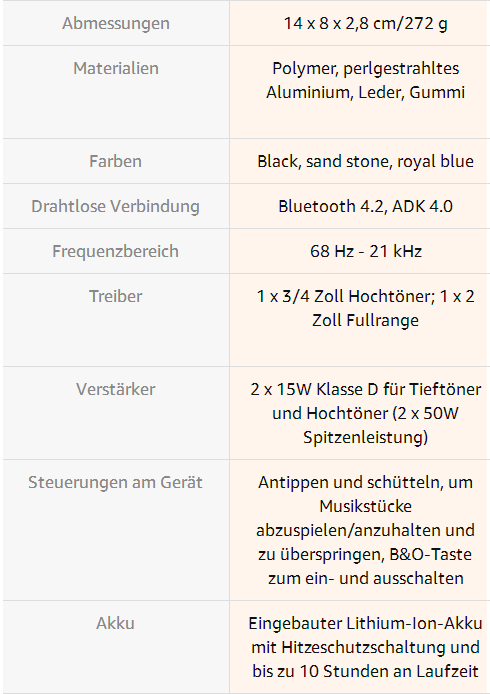 | Abmessungen | 14 x 8 x 2,8 cm/272 g |
|---|---|
| Materialien | Polymer, perlgestrahltes Aluminium, Leder, Gummi |
| Farben | Black, sand stone, royal blue |
| Drahtlose Verbindung | Bluetooth 4.2, ADK 4.0 |
| Frequenzbereich | 68 Hz - 21 kHz |
| Treiber | 1 x 3/4 Zoll Hochtöner; 1 x 2 Zoll Fullrange |
| Verstärker | 2 x 15W Klasse D für Tieftöner und Hochtöner (2 x 50W Spitzenleistung) |
| Steuerungen am Gerät | Antippen und schütteln, um Musikstücke abzuspielen/anzuhalten und zu überspringen, B&O-Taste zum ein- und ausschalten |
| Akku | Eingebauter Lithium-Ion-Akku mit Hitzeschutzschaltung und bis zu 10 Stunden an Laufzeit |